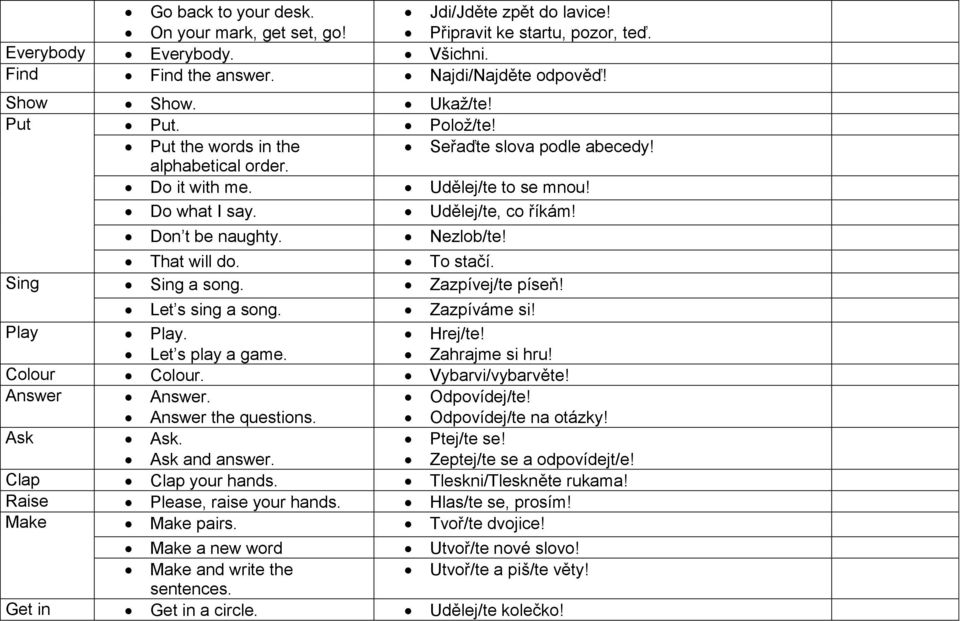 |  |  |  |  |
|---|---|---|---|
|  | • Go back to your desk. • On your mark, get set, go! | • Jdi/Jděte zpět do lavice! • Připravit ke startu, pozor, teď. |  |
| Everybody | • Everybody. | • Všichni. |  |
| Find | • Find the answer. | • Najdi/Najděte odpověď! |  |
| Show | • Show. | • Ukaž/te! |  |
| Put | • Put. | • Polož/te! |  |
|  | • Put the words in the alphabetical order. | • Seřaďte slova podle abecedy! |  |
|  | • Do it with me. | • Udělej/te to se mnou! |  |
|  | • Do what I say. | • Udělej/te, co říkám! |  |
|  | • Don't be naughty. | • Nezlob/te! |  |
|  | • That will do. | • To stačí. |  |
| Sing | • Sing a song. | • Zazpívej/te píseň! |  |
|  | • Let's sing a song. | • Zazpíváme si! |  |
| Play | • Play. • Let's play a game. | • Hrej/te! • Zahrajme si hru! |  |
| Colour | • Colour. | • Vybarvi/vybarvěte! |  |
| Answer | • Answer. • Answer the questions. | • Odpovídej/te! • Odpovídej/te na otázky! |  |
| Ask | • Ask. • Ask and answer. | • Ptej/te se! • Zeptej/te se a odpovídejt/e! |  |
| Clap | • Clap your hands. | • Tleskni/Tleskněte rukama! |  |
| Raise | • Please, raise your hands. | • Hlas/te se, prosím! |  |
| Make | • Make pairs. | • Tvoř/te dvojice! |  |
|  | • Make a new word | • Utvoř/te nové slovo! |  |
|  | • Make and write the sentences. | • Utvoř/te a piš/te věty! |  |
| Get in | • Get in a circle. | • Udělej/te kolečko! |  |